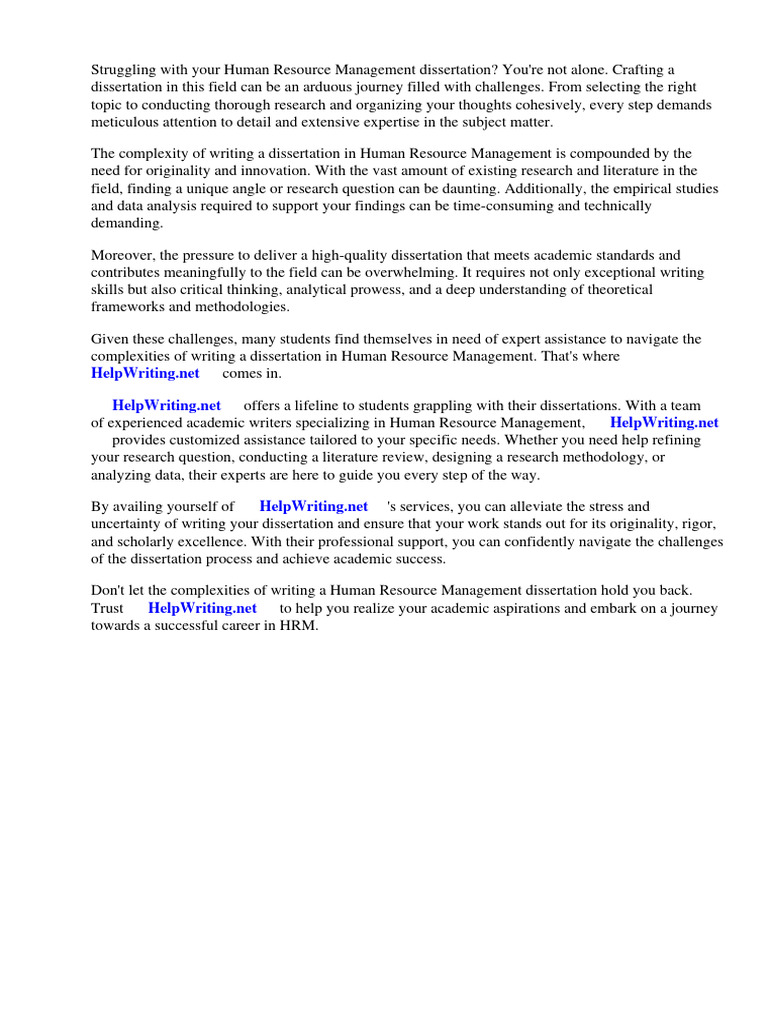 Struggling with your Human Resource Management dissertation? You're not alone. Crafting a dissertation in this field can be an arduous journey filled with challenges. From selecting the right topic to conducting thorough research and organizing your thoughts cohesively, every step demands meticulous attention to detail and extensive expertise in the subject matter.

The complexity of writing a dissertation in Human Resource Management is compounded by the need for originality and innovation. With the vast amount of existing research and literature in the field, finding a unique angle or research question can be daunting. Additionally, the empirical studies and data analysis required to support your findings can be time-consuming and technically demanding.

Moreover, the pressure to deliver a high-quality dissertation that meets academic standards and contributes meaningfully to the field can be overwhelming. It requires not only exceptional writing skills but also critical thinking, analytical prowess, and a deep understanding of theoretical frameworks and methodologies.

Given these challenges, many students find themselves in need of expert assistance to navigate the complexities of writing a dissertation in Human Resource Management. That's where HelpWriting.net comes in.

HelpWriting.net offers a lifeline to students grappling with their dissertations. With a team of experienced academic writers specializing in Human Resource Management, HelpWriting.net provides customized assistance tailored to your specific needs. Whether you need help refining your research question, conducting a literature review, designing a research methodology, or analyzing data, their experts are here to guide you every step of the way.

By availing yourself of HelpWriting.net 's services, you can alleviate the stress and uncertainty of writing your dissertation and ensure that your work stands out for its originality, rigor, and scholarly excellence. With their professional support, you can confidently navigate the challenges of the dissertation process and achieve academic success.

Don't let the complexities of writing a Human Resource Management dissertation hold you back. Trust HelpWriting.net to help you realize your academic aspirations and embark on a journey towards a successful career in HRM.